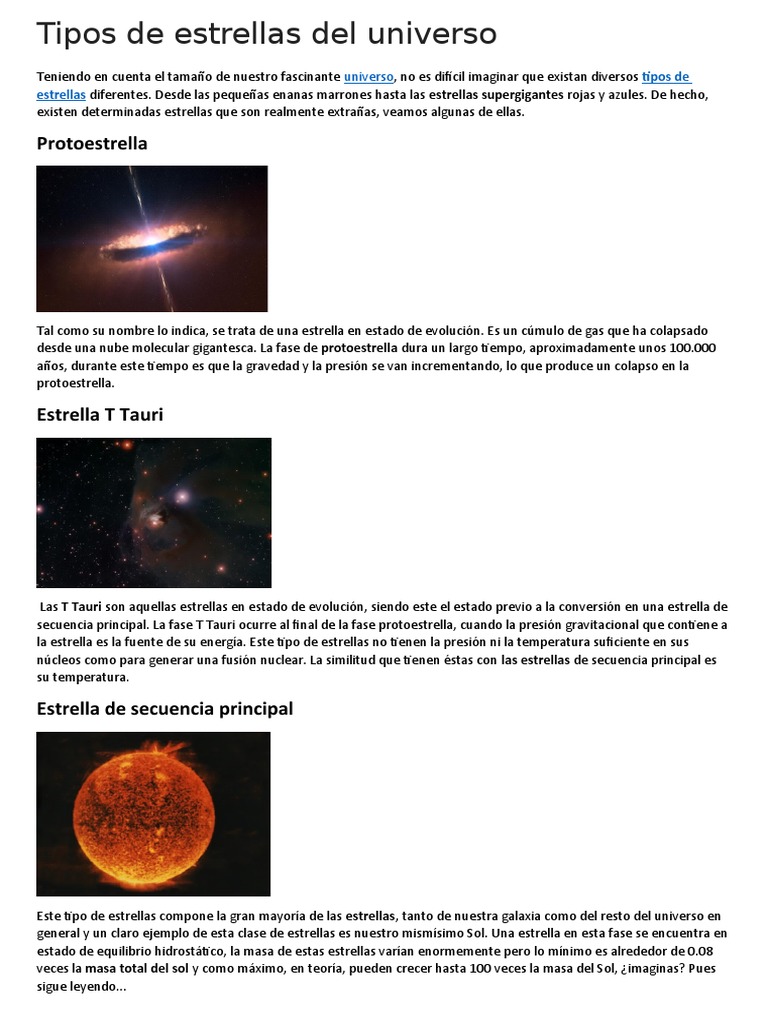 Tipos de estrellas del universo

Teniendo en cuenta el tamaño de nuestro fascinante universo, no es difícil imaginar que existan diversos tipos de estrellas diferentes. Desde las pequeñas enanas marrones hasta las estrellas supergigantes rojas y azules. De hecho, existen determinadas estrellas que son realmente extrañas, veamos algunas de ellas.

Protoestrella

Tal como su nombre lo indica, se trata de una estrella en estado de evolución. Es un cúmulo de gas que ha colapsado desde una nube molecular gigantesca. La fase de protoestrella dura un largo tiempo, aproximadamente unos 100.000 años, durante este tiempo es que la gravedad y la presión se van incrementando, lo que produce un colapso en la protoestrella.

Estrella T Tauri

Las T Tauri son aquellas estrellas en estado de evolución, siendo este el estado previo a la conversión en una estrella de secuencia principal. La fase T Tauri ocurre al final de la fase protoestrella, cuando la presión gravitacional que contiene a la estrella es la fuente de su energía. Este tipo de estrellas no tienen la presión ni la temperatura suficiente en sus núcleos como para generar una fusión nuclear. La similitud que tienen éstas con las estrellas de secuencia principal es su temperatura.

Estrella de secuencia principal

Este tipo de estrellas compone la gran mayoría de las estrellas, tanto de nuestra galaxia como del resto del universo en general y un claro ejemplo de esta clase de estrellas es nuestro mismísimo Sol. Una estrella en esta fase se encuentra en estado de equilibrio hidrostático, la masa de estas estrellas varían enormemente pero lo mínimo es alrededor de 0.08 veces la masa total del sol y como máximo, en teoría, pueden crecer hasta 100 veces la masa del Sol, ¿imaginas? Pues sigue leyendo...